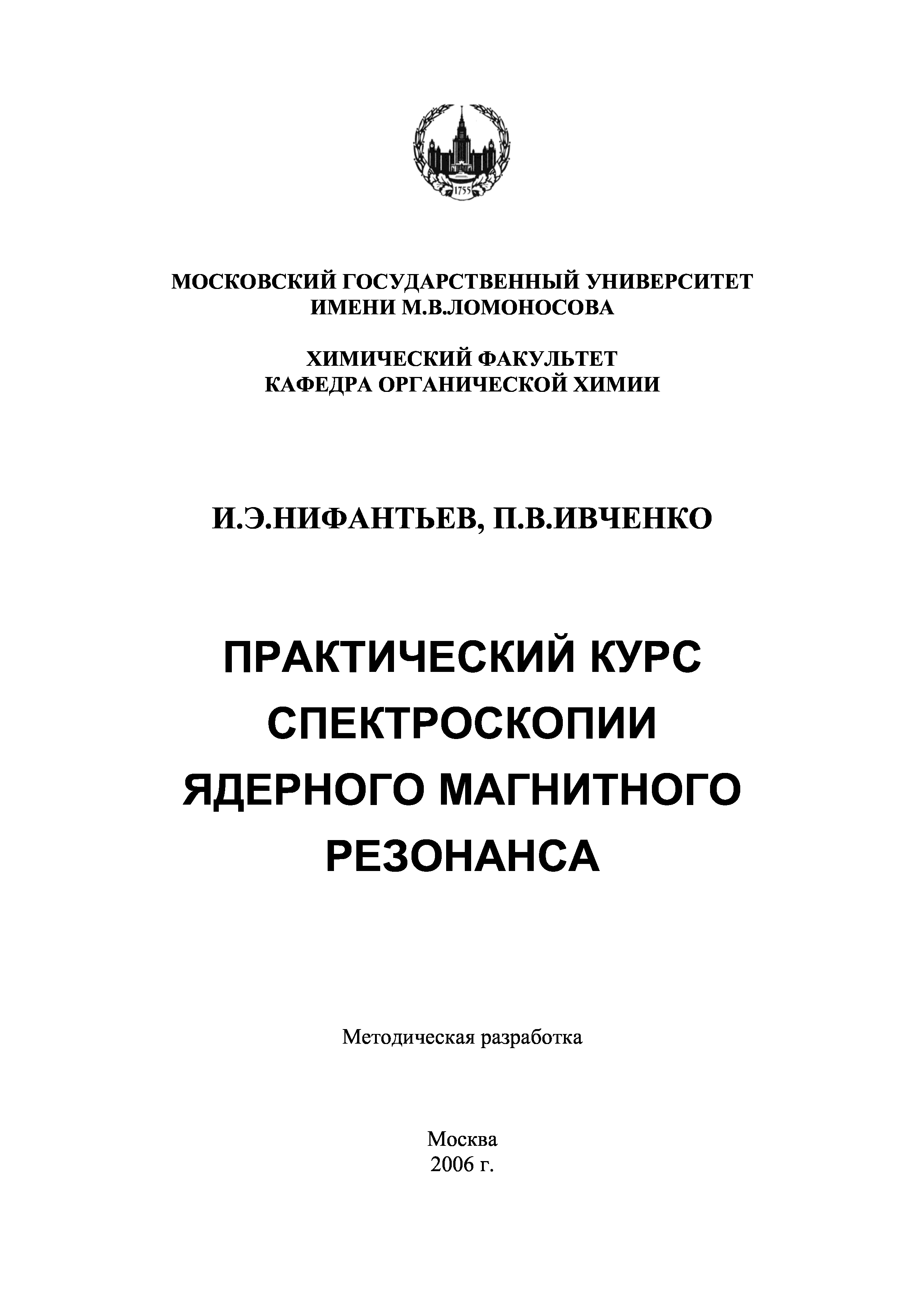 1755

МОСКОВСКИЙ ГОСУДАРСТВЕННЫЙ УНИВЕРСИТЕТ ИМЕНИ М.В.ЛОМОНОСОВА

ХИМИЧЕСКИЙ ФАКУЛЬТЕТ
КАФЕДРА ОРГАНИЧЕСКОЙ ХИМИИ

И.Э.НИФАНТЬЕВ, П.В.ИВЧЕНКО

ПРАКТИЧЕСКИЙ КУРС СПЕКТРОСКОПИИ ЯДЕРНОГО МАГНИТНОГО РЕЗОНАНСА

Методическая разработка

Москва
2006 г.